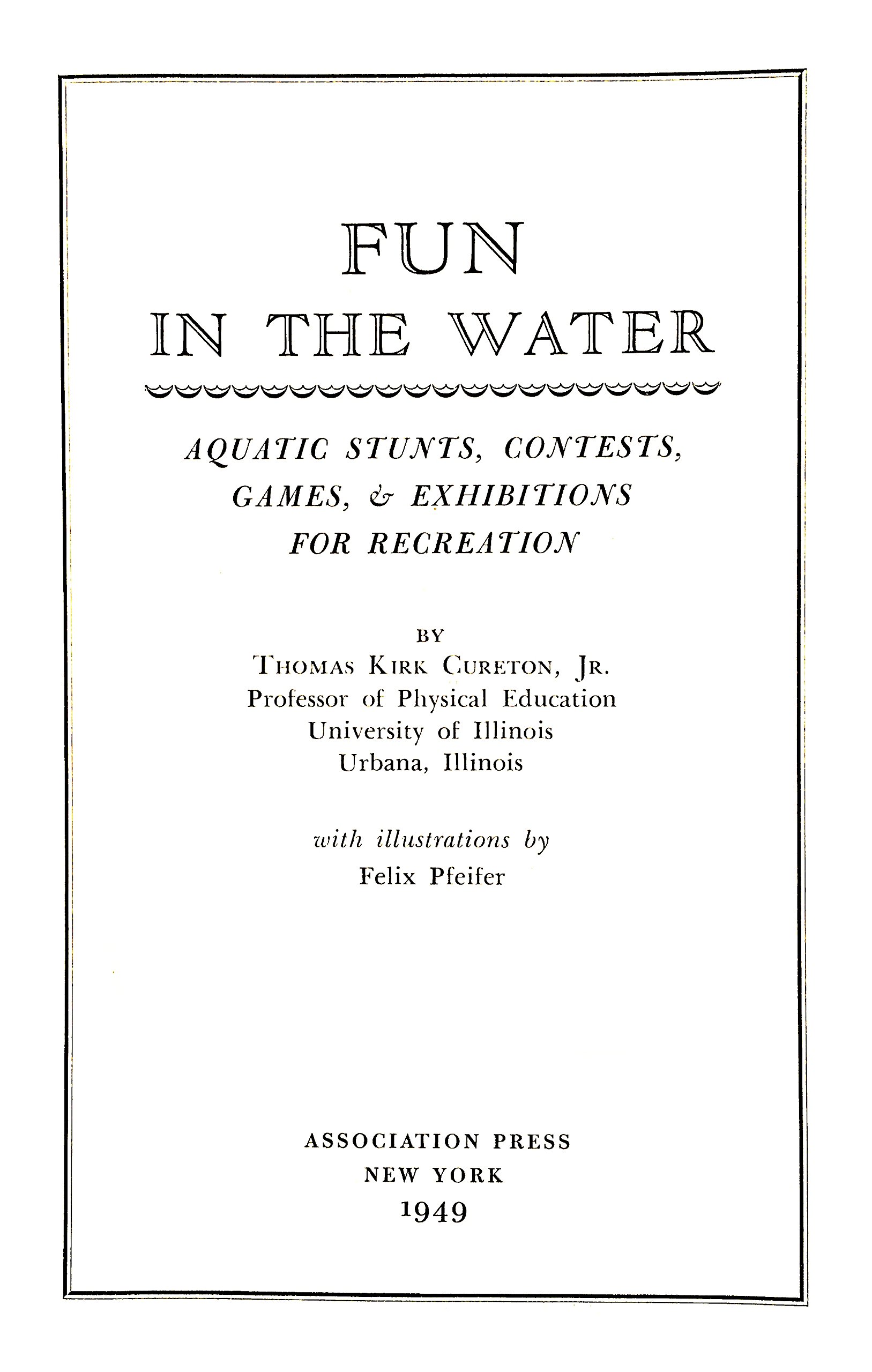 FUN
IN THE WATER

AQUATIC STUNTS, CONTESTS, GAMES, & EXHIBITIONS FOR RECREATION

BY
THOMAS KIRK CURETON, JR.
Professor of Physical Education
University of Illinois
Urbana, Illinois

with illustrations by
Felix Pfeifer

ASSOCIATION PRESS
NEW YORK
1949